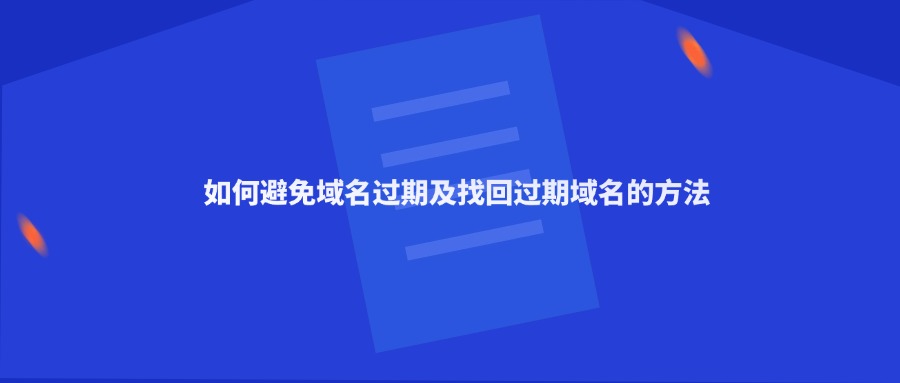 如何避免域名过期及找回过期域名的方法